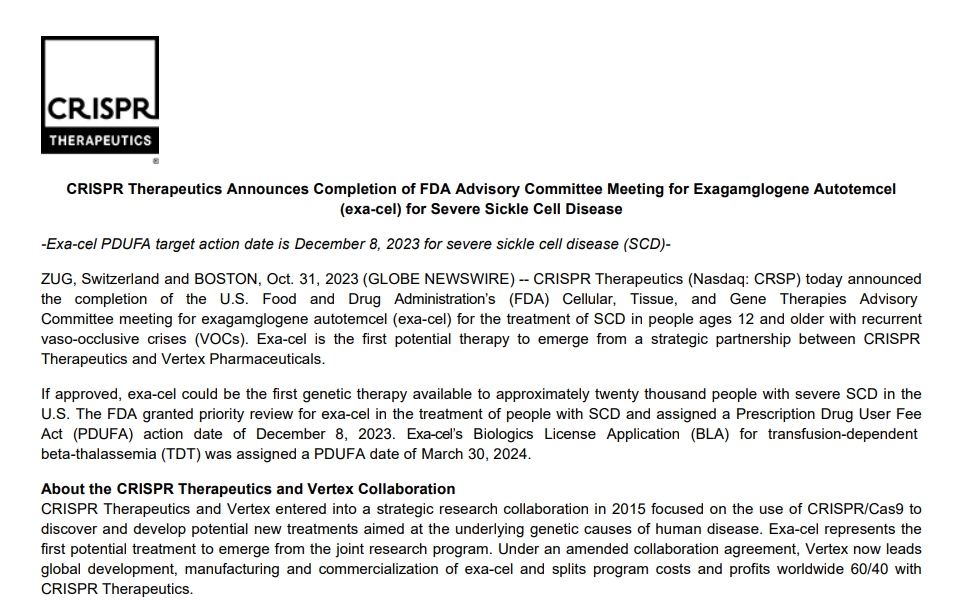 CRISPR
THERAPEUTICS
®

CRISPR Therapeutics Announces Completion of FDA Advisory Committee Meeting for Exagamglogene Autotemcel (exa-cel) for Severe Sickle Cell Disease

-Exa-cel PDUFA target action date is December 8, 2023 for severe sickle cell disease (SCD)-

ZUG, Switzerland and BOSTON, Oct. 31, 2023 (GLOBE NEWSWIRE) -- CRISPR Therapeutics (Nasdaq: CRSP) today announced the completion of the U.S. Food and Drug Administration's (FDA) Cellular, Tissue, and Gene Therapies Advisory Committee meeting for exagamglogene autotemcel (exa-cel) for the treatment of SCD in people ages 12 and older with recurrent vaso-occlusive crises (VOCs). Exa-cel is the first potential therapy to emerge from a strategic partnership between CRISPR Therapeutics and Vertex Pharmaceuticals.

If approved, exa-cel could be the first genetic therapy available to approximately twenty thousand people with severe SCD in the U.S. The FDA granted priority review for exa-cel in the treatment of people with SCD and assigned a Prescription Drug User Fee Act (PDUFA) action date of December 8, 2023. Exa-cel's Biologics License Application (BLA) for transfusion-dependent beta-thalassemia (TDT) was assigned a PDUFA date of March 30, 2024.

About the CRISPR Therapeutics and Vertex Collaboration
CRISPR Therapeutics and Vertex entered into a strategic research collaboration in 2015 focused on the use of CRISPR/Cas9 to discover and develop potential new treatments aimed at the underlying genetic causes of human disease. Exa-cel represents the first potential treatment to emerge from the joint research program. Under an amended collaboration agreement, Vertex now leads global development, manufacturing and commercialization of exa-cel and splits program costs and profits worldwide 60/40 with CRISPR Therapeutics.